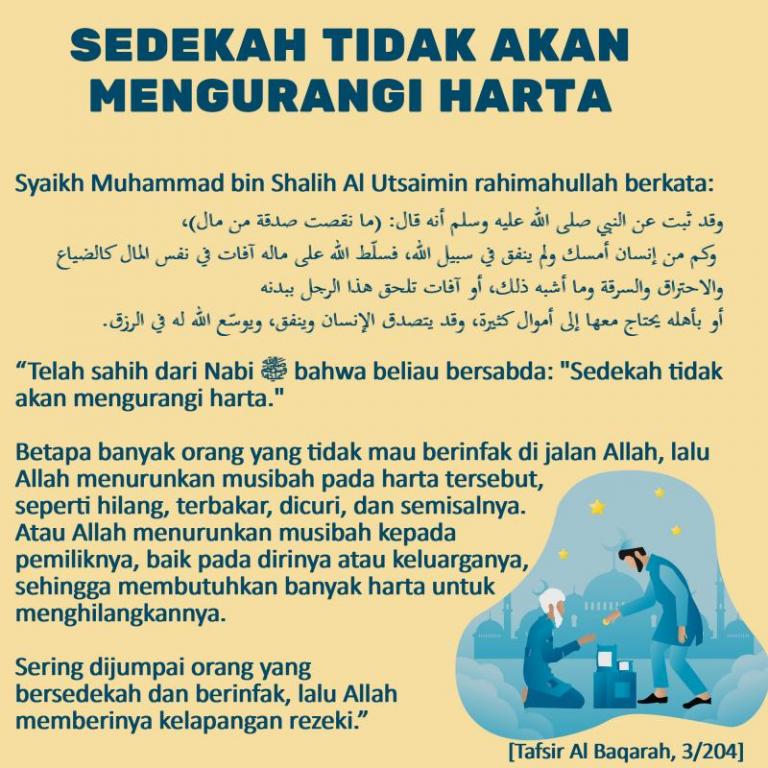 SEDEKAH TIDAK AKAN MENGURANGI HARTA

Syaikh Muhammad bin Shalih Al Utsaimin rahimahullah berkata:

وقد ثبت عن النبي صلى الله عليه وسلم أنه قال: (ما نقصت صدقة من مال)،
وكم من إنسان أمسك ولم ينفق في سبيل الله، فسلّط الله على ماله آفات في نفس المال كالضياع
والاحتراق والسرقة وما أشبه ذلك، أو آفات تلحق هذا الرجل ببدنه
أو بأهله يحتاج معها إلى أموال كثيرة، وقد يتصدق الإنسان وينفق، ويوسّع الله له في الرزق.

“Telah sahih dari Nabi ﷺ bahwa beliau bersabda: "Sedekah tidak akan mengurangi harta."

Betapa banyak orang yang tidak mau berinfak di jalan Allah, lalu Allah menurunkan musibah pada harta tersebut, seperti hilang, terbakar, dicuri, dan semisalnya. Atau Allah menurunkan musibah kepada pemiliknya, baik pada dirinya atau keluarganya, sehingga membutuhkan banyak harta untuk menghilangkannya.

Sering dijumpai orang yang bersedekah dan berinfak, lalu Allah memberinya kelapangan rezeki.”

[Tafsir Al Baqarah, 3/204]